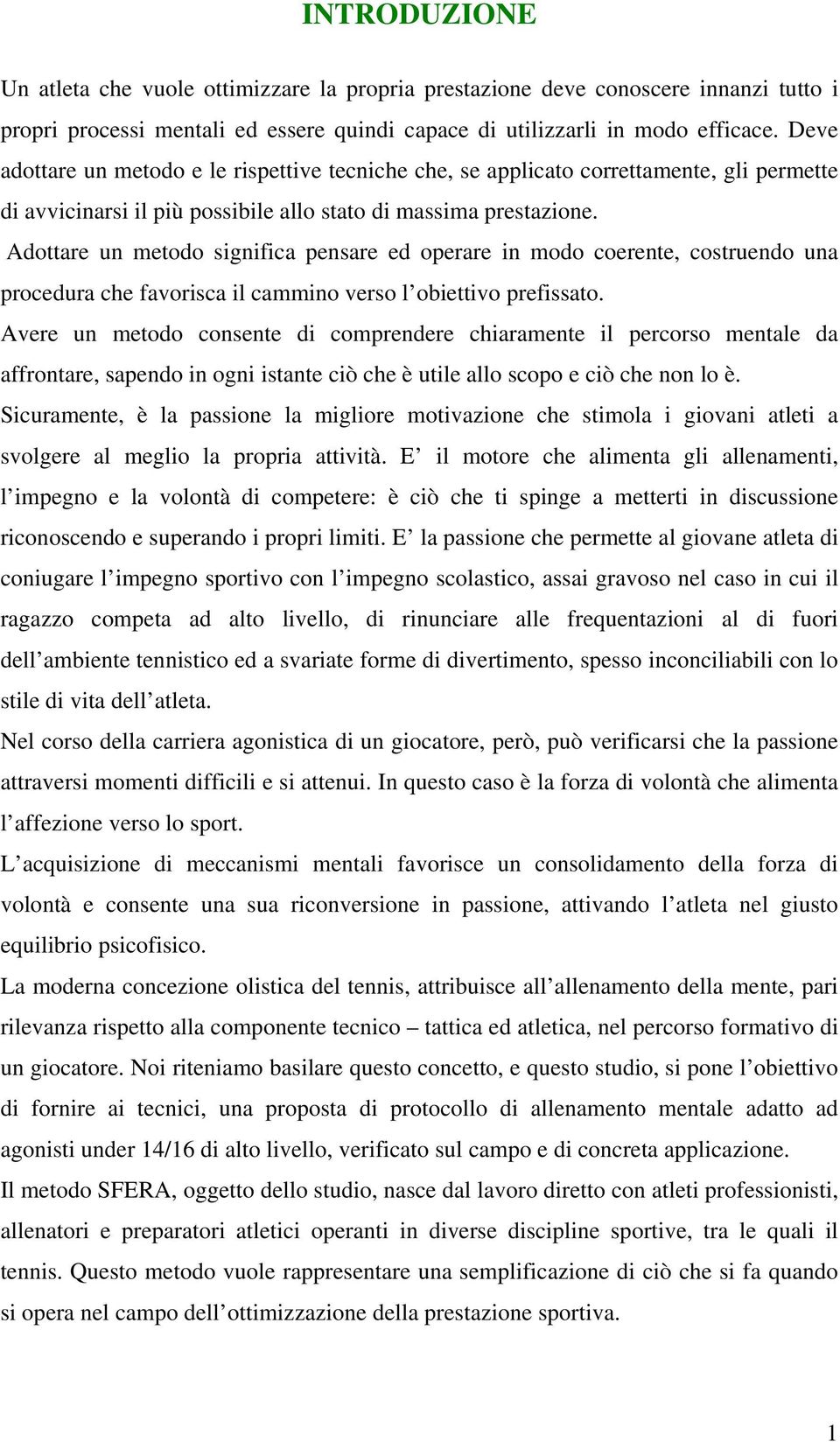 INTRODUZIONE

Un atleta che vuole ottimizzare la propria prestazione deve conoscere innanzi tutto i propri processi mentali ed essere quindi capace di utilizzarli in modo efficace. Deve adottare un metodo e le rispettive tecniche che, se applicato correttamente, gli permette di avvicinarsi il più possibile allo stato di massima prestazione.

Adottare un metodo significa pensare ed operare in modo coerente, costruendo una procedura che favorisca il cammino verso l'obiettivo prefissato.

Avere un metodo consente di comprendere chiaramente il percorso mentale da affrontare, sapendo in ogni istante ciò che è utile allo scopo e ciò che non lo è.

Sicuramente, è la passione la migliore motivazione che stimola i giovani atleti a svolgere al meglio la propria attività. E' il motore che alimenta gli allenamenti, l'impegno e la volontà di competere: è ciò che ti spinge a metterti in discussione riconoscendo e superando i propri limiti. E' la passione che permette al giovane atleta di coniugare l'impegno sportivo con l'impegno scolastico, assai gravoso nel caso in cui il ragazzo competa ad alto livello, di rinunciare alle frequentazioni al di fuori dell'ambiente tennistico ed a svariate forme di divertimento, spesso inconciliabili con lo stile di vita dell'atleta.

Nel corso della carriera agonistica di un giocatore, però, può verificarsi che la passione attraversi momenti difficili e si attenui. In questo caso è la forza di volontà che alimenta l'affezione verso lo sport.

L'acquisizione di meccanismi mentali favorisce un consolidamento della forza di volontà e consente una sua riconversione in passione, attivando l'atleta nel giusto equilibrio psicofisico.

La moderna concezione olistica del tennis, attribuisce all'allenamento della mente, pari rilevanza rispetto alla componente tecnico – tattica ed atletica, nel percorso formativo di un giocatore. Noi riteniamo basilare questo concetto, e questo studio, si pone l'obiettivo di fornire ai tecnici, una proposta di protocollo di allenamento mentale adatto ad agonisti under 14/16 di alto livello, verificato sul campo e di concreta applicazione.

Il metodo SFERA, oggetto dello studio, nasce dal lavoro diretto con atleti professionisti, allenatori e preparatori atletici operanti in diverse discipline sportive, tra le quali il tennis. Questo metodo vuole rappresentare una semplificazione di ciò che si fa quando si opera nel campo dell'ottimizzazione della prestazione sportiva.

1